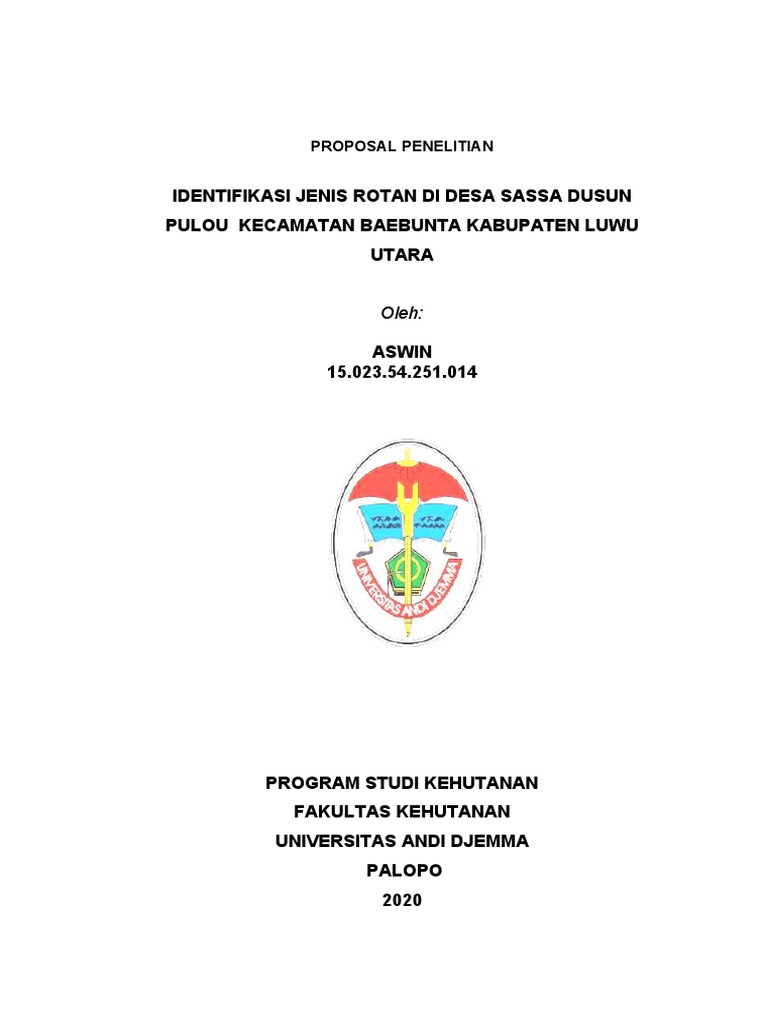 PROPOSAL PENELITIAN

IDENTIFIKASI JENIS ROTAN DI DESA SASSA DUSUN PULOU KECAMATAN BAEBUNTA KABUPATEN LUWU UTARA

Oleh:

ASWIN
15.023.54.251.014

UNIVERSITAS ANDI DJEMMA

PROGRAM STUDI KEHUTANAN
FAKULTAS KEHUTANAN
UNIVERSITAS ANDI DJEMMA
PALOPO
2020